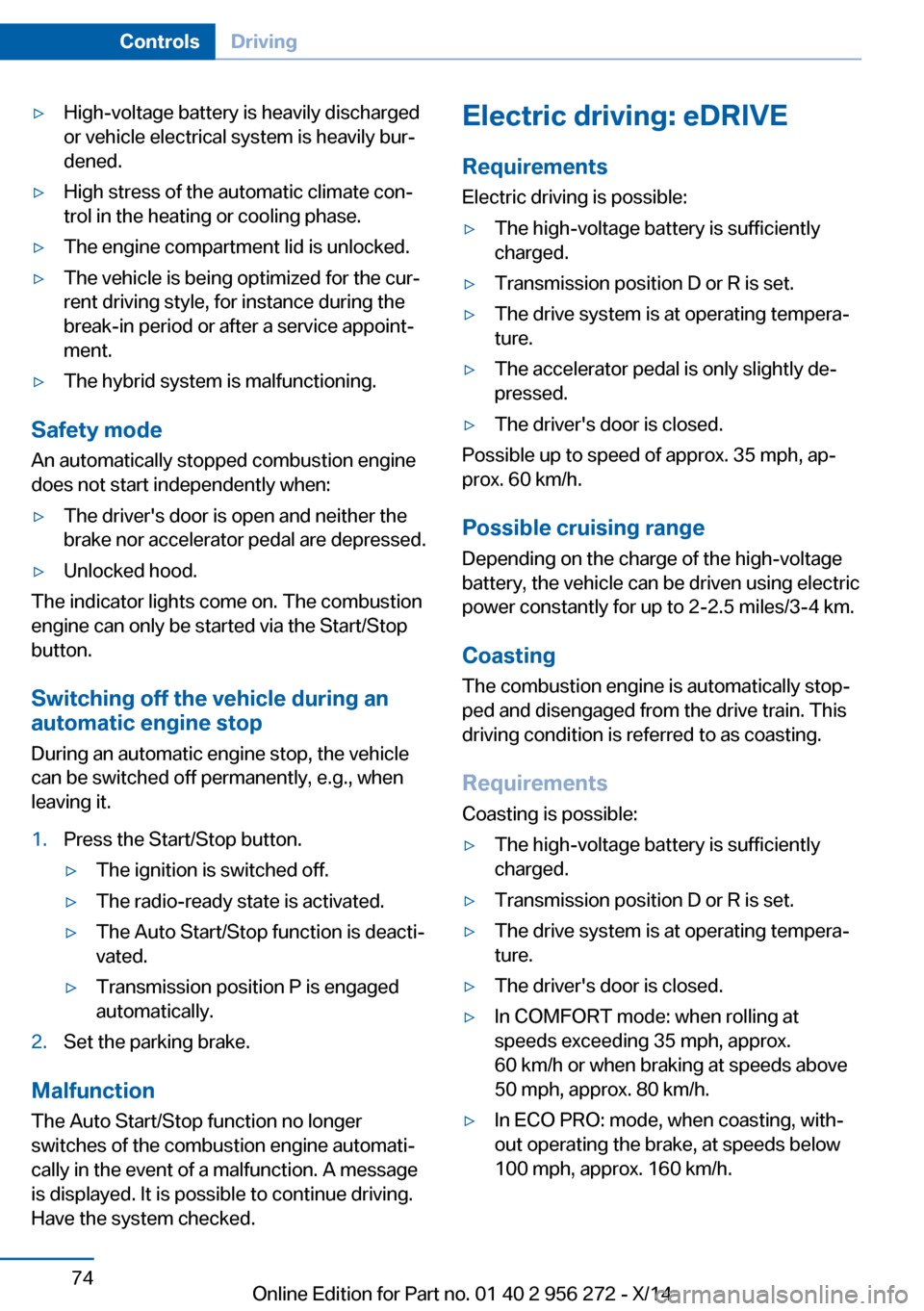 Controls Driving

▷ High-voltage battery is heavily discharged or vehicle electrical system is heavily burdened.

▷ High stress of the automatic climate control in the heating or cooling phase.

▷ The engine compartment lid is unlocked.

▷ The vehicle is being optimized for the current driving style, for instance during the break-in period or after a service appointment.

▷ The hybrid system is malfunctioning.

Safety mode

An automatically stopped combustion engine does not start independently when:

▷ The driver's door is open and neither the brake nor accelerator pedal are depressed.

▷ Unlocked hood.

The indicator lights come on. The combustion engine can only be started via the Start/Stop button.

Switching off the vehicle during an automatic engine stop

During an automatic engine stop, the vehicle can be switched off permanently, e.g., when leaving it.

1. Press the Start/Stop button.

▷ The ignition is switched off.

▷ The radio-ready state is activated.

▷ The Auto Start/Stop function is deactivated.

▷ Transmission position P is engaged automatically.

2. Set the parking brake.

Malfunction

The Auto Start/Stop function no longer switches of the combustion engine automatically in the event of a malfunction. A message is displayed. It is possible to continue driving. Have the system checked.

Electric driving: eDRIVE

Requirements

Electric driving is possible:

▷ The high-voltage battery is sufficiently charged.

▷ Transmission position D or R is set.

▷ The drive system is at operating temperature.

▷ The accelerator pedal is only slightly depressed.

▷ The driver's door is closed.

Possible up to speed of approx. 35 mph, approx. 60 km/h.

Possible cruising range

Depending on the charge of the high-voltage battery, the vehicle can be driven using electric power constantly for up to 2-2.5 miles/3-4 km.

Coasting

The combustion engine is automatically stopped and disengaged from the drive train. This driving condition is referred to as coasting.

Requirements

Coasting is possible:

▷ The high-voltage battery is sufficiently charged.

▷ Transmission position D or R is set.

▷ The drive system is at operating temperature.

▷ The driver's door is closed.

▷ In COMFORT mode: when rolling at speeds exceeding 35 mph, approx. 60 km/h or when braking at speeds above 50 mph, approx. 80 km/h.

▷ In ECO PRO: mode, when coasting, without operating the brake, at speeds below 100 mph, approx. 160 km/h.

74

Online Edition for Part no. 01 40 2 956 272 - X/14

carmanualsonline.info